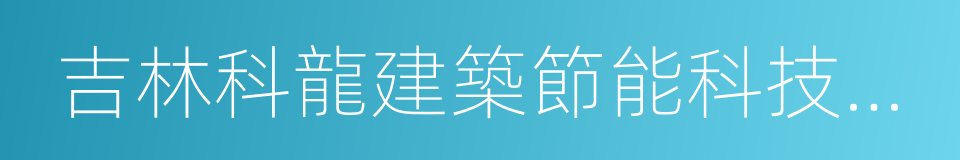 吉林科龍建築節能科技...